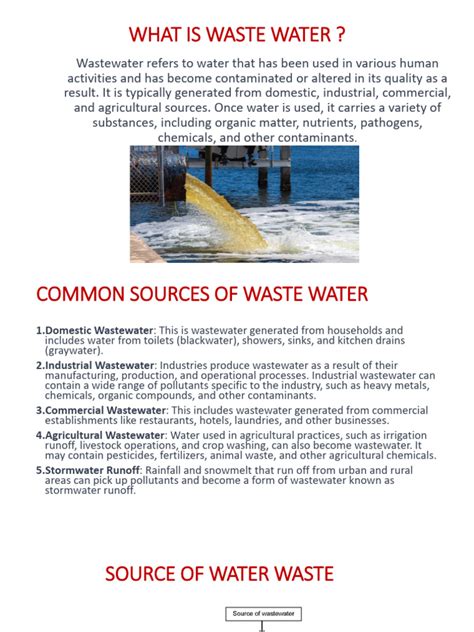 WHAT IS WASTE WATER ?

Wastewater refers to water that has been used in various human activities and has become contaminated or altered in its quality as a result. It is typically generated from domestic, industrial, commercial, and agricultural sources. Once water is used, it carries a variety of substances, including organic matter, nutrients, pathogens, chemicals, and other contaminants.

COMMON SOURCES OF WASTE WATER

1.Domestic Wastewater: This is wastewater generated from households and includes water from toilets (blackwater), showers, sinks, and kitchen drains (graywater).

2.Industrial Wastewater: Industries produce wastewater as a result of their manufacturing, production, and operational processes. Industrial wastewater can contain a wide range of pollutants specific to the industry, such as heavy metals, chemicals, organic compounds, and other contaminants.

3.Commercial Wastewater: This includes wastewater generated from commercial establishments like restaurants, hotels, laundries, and other businesses.

4.Agricultural Wastewater: Water used in agricultural practices, such as irrigation runoff, livestock operations, and crop washing, can also become wastewater. It may contain pesticides, fertilizers, animal waste, and other agricultural chemicals.

5.Stormwater Runoff: Rainfall and snowmelt that run off from urban and rural areas can pick up pollutants and become a form of wastewater known as stormwater runoff.

SOURCE OF WATER WASTE

Source of wastewater